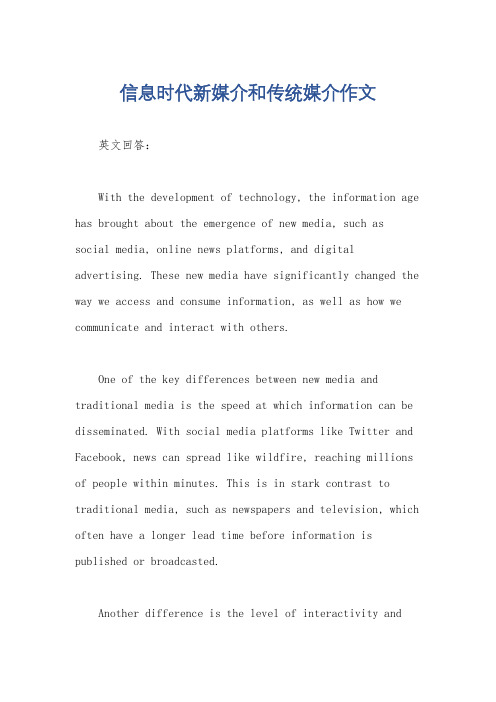 信息时代新媒介和传统媒介作文

英文回答：

With the development of technology, the information age has brought about the emergence of new media, such as social media, online news platforms, and digital advertising. These new media have significantly changed the way we access and consume information, as well as how we communicate and interact with others.

One of the key differences between new media and traditional media is the speed at which information can be disseminated. With social media platforms like Twitter and Facebook, news can spread like wildfire, reaching millions of people within minutes. This is in stark contrast to traditional media, such as newspapers and television, which often have a longer lead time before information is published or broadcasted.

Another difference is the level of interactivity and